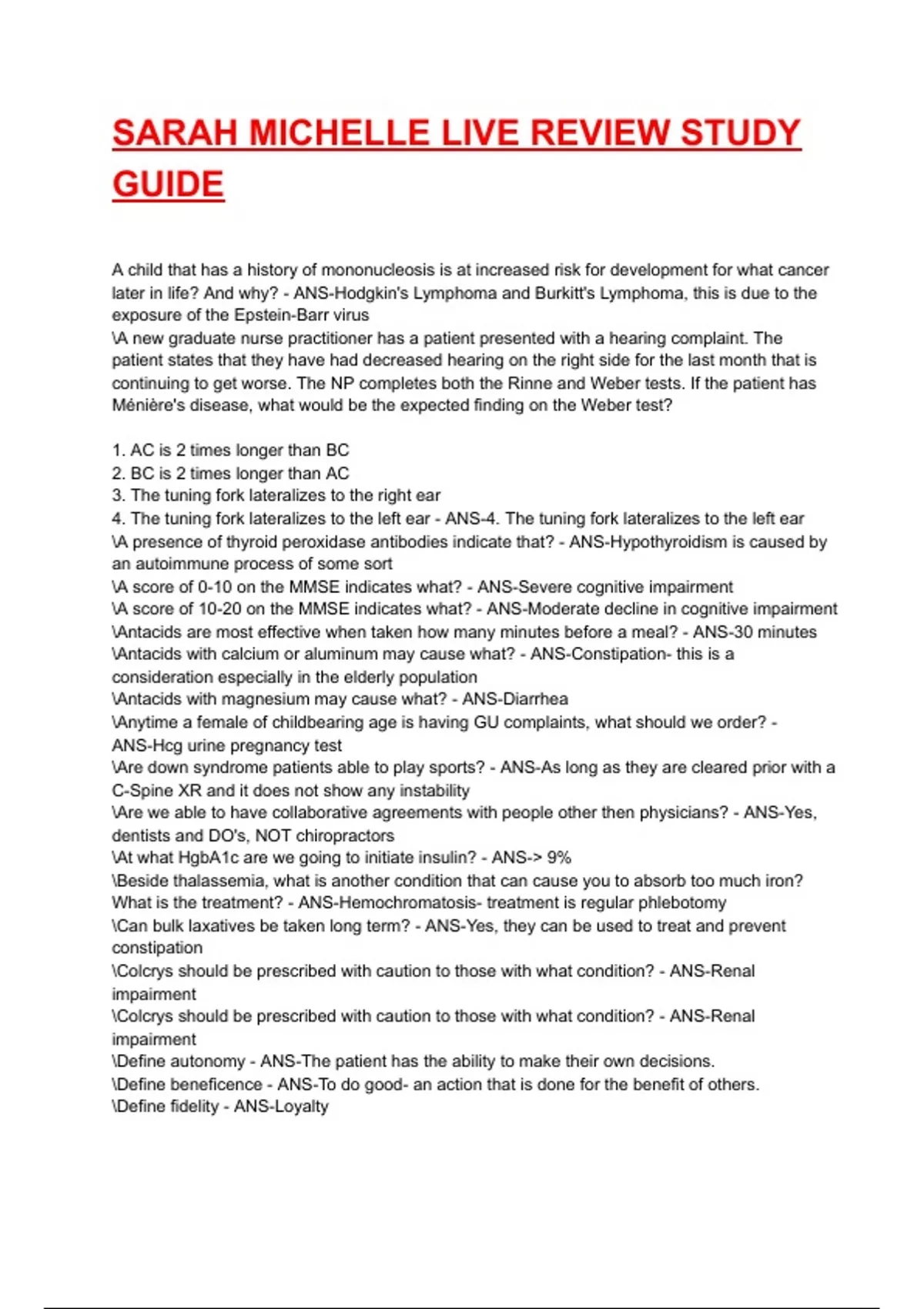 SARAH MICHELLE LIVE REVIEW STUDY GUIDE

A child that has a history of mononucleosis is at increased risk for development for what cancer later in life? And why? - ANS-Hodgkin's Lymphoma and Burkitt's Lymphoma, this is due to the exposure of the Epstein-Barr virus
\A new graduate nurse practitioner has a patient presented with a hearing complaint. The patient states that they have had decreased hearing on the right side for the last month that is continuing to get worse. The NP completes both the Rinne and Weber tests. If the patient has Ménière's disease, what would be the expected finding on the Weber test?

1. AC is 2 times longer than BC
2. BC is 2 times longer than AC
3. The tuning fork lateralizes to the right ear
4. The tuning fork lateralizes to the left ear - ANS-4. The tuning fork lateralizes to the left ear
\A presence of thyroid peroxidase antibodies indicate that? - ANS-Hypothyroidism is caused by an autoimmune process of some sort
\A score of 0-10 on the MMSE indicates what? - ANS-Severe cognitive impairment
\A score of 10-20 on the MMSE indicates what? - ANS-Moderate decline in cognitive impairment
\Antacids are most effective when taken how many minutes before a meal? - ANS-30 minutes
\Antacids with calcium or aluminum may cause what? - ANS-Constipation- this is a consideration especially in the elderly population
\Antacids with magnesium may cause what? - ANS-Diarrhea
\Anytime a female of childbearing age is having GU complaints, what should we order? - ANS-Hcg urine pregnancy test
\Are down syndrome patients able to play sports? - ANS-As long as they are cleared prior with a C-Spine XR and it does not show any instability
\Are we able to have collaborative agreements with people other then physicians? - ANS-Yes, dentists and DO's, NOT chiropractors
\At what HgbA1c are we going to initiate insulin? - ANS-> 9%
\Beside thalassemia, what is another condition that can cause you to absorb too much iron? What is the treatment? - ANS-Hemochromatosis- treatment is regular phlebotomy
\Can bulk laxatives be taken long term? - ANS-Yes, they can be used to treat and prevent constipation
\Colcrys should be prescribed with caution to those with what condition? - ANS-Renal impairment
\Colcrys should be prescribed with caution to those with what condition? - ANS-Renal impairment
\Define autonomy - ANS-The patient has the ability to make their own decisions.
\Define beneficence - ANS-To do good- an action that is done for the benefit of others.
\Define fidelity - ANS-Loyalty